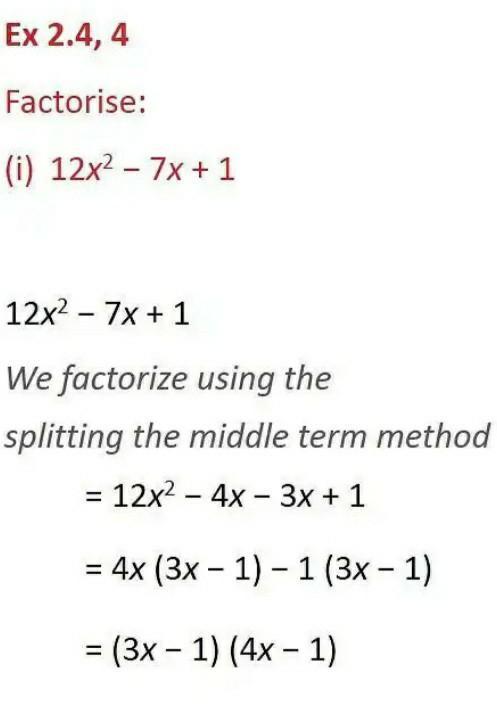 Ex 2.4, 4

Factorise:

(i) $12x^2 - 7x + 1$

$12x^2 - 7x + 1$

We factorize using the splitting the middle term method

$= 12x^2 - 4x - 3x + 1$

$= 4x (3x - 1) - 1 (3x - 1)$

$= (3x - 1) (4x - 1)$